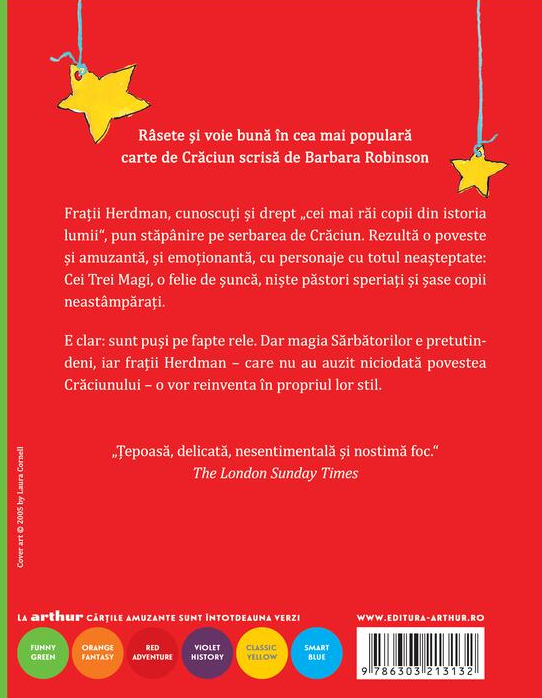 Râsete și voie bună în cea mai populară carte de Crăciun scrisă de Barbara Robinson

Frații Herdman, cunoscuți și drept „cei mai răi copii din istoria lumii“, pun stăpânire pe serbarea de Crăciun. Rezultă o poveste și amuzantă, și emoționantă, cu personaje cu totul neașteptate: Cei Trei Magi, o felie de șuncă, niște păstori speriați și șase copii neastâmpărați.

E clar: sunt puși pe fapte rele. Dar magia Sărbătorilor e pretutindeni, iar frații Herdman – care nu au auzit niciodată povestea Crăciunului – o vor reinventa în propriul lor stil.

„Țepoasă, delicată, nesentimentală și nostimă foc.“
The London Sunday Times

Cover art © 2005 by Laura Cornell

LA arthur CĂRȚILE AMUZANTE SUNT ÎNTOTDEAUNA VERZI

FUNNY GREEN
ORANGE FANTASY
RED ADVENTURE
VIOLET HISTORY
CLASSIC YELLOW
SMART BLUE

WWW.EDITURA-ARTHUR.RO

9 786303 213132